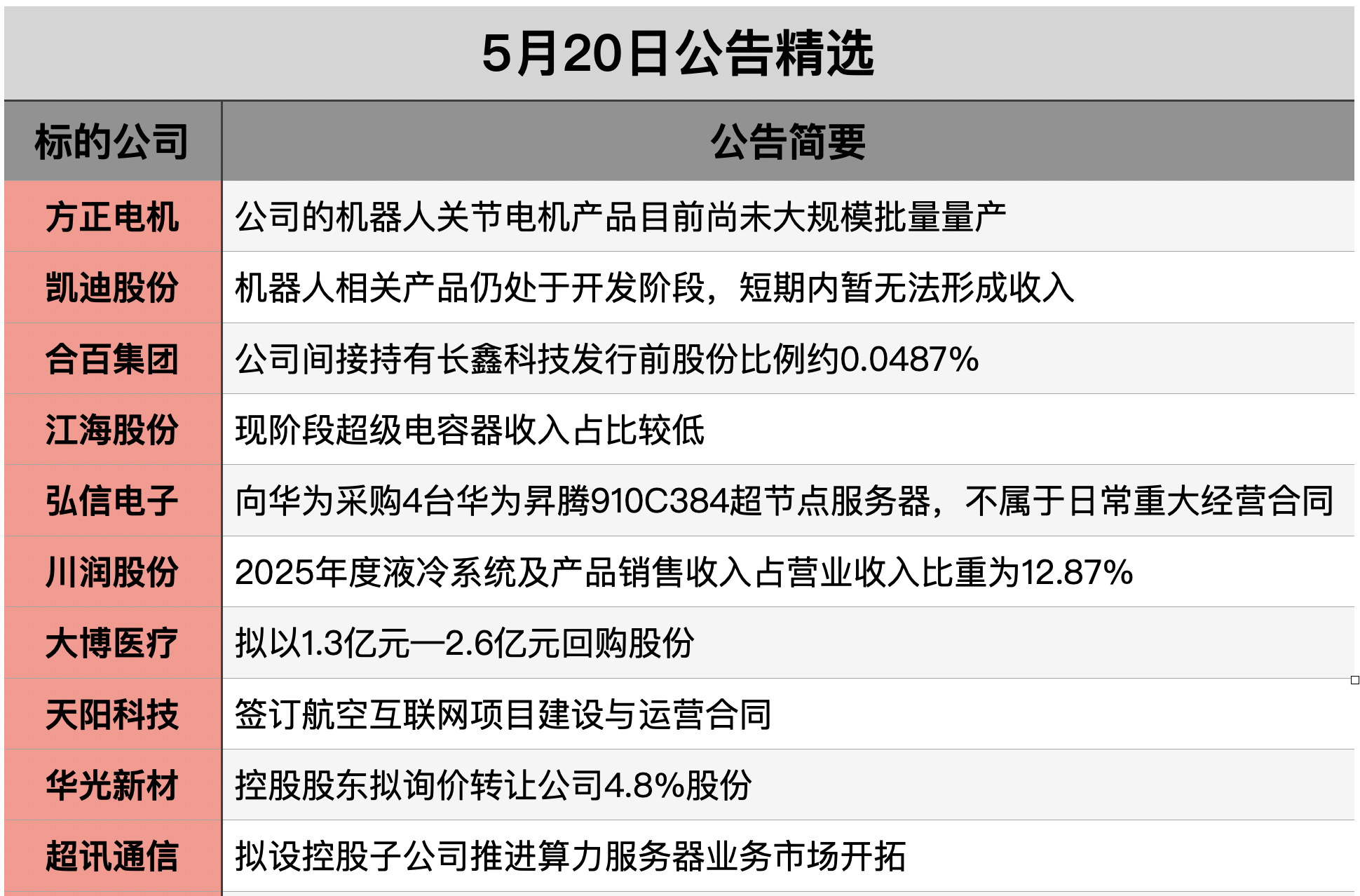 5月20日公告精选

| 标的公司 | 公告简要 |
|---|---|
| 方正电机 | 公司的机器人关节电机产品目前尚未大规模批量量产 |
| 凯迪股份 | 机器人相关产品仍处于开发阶段，短期内暂无法形成收入 |
| 合百集团 | 公司间接持有长鑫科技发行前股份比例约0.0487% |
| 江海股份 | 现阶段超级电容器收入占比较低 |
| 弘信电子 | 向华为采购4台华为昇腾910C384超节点服务器，不属于日常重大经营合同 |
| 川润股份 | 2025年度液冷系统及产品销售收入占营业收入比重为12.87% |
| 大博医疗 | 拟以1.3亿元—2.6亿元回购股份 |
| 天阳科技 | 签订航空互联网项目建设与运营合同 |
| 华光新材 | 控股股东拟询价转让公司4.8%股份 |
| 超讯通信 | 拟设控股子公司推进算力服务器业务市场开拓 |